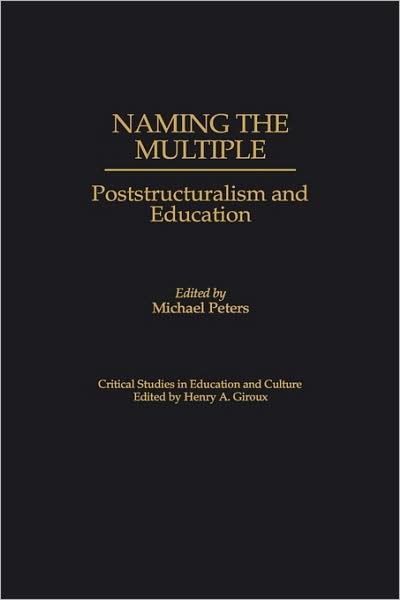 NAMING THE MULTIPLE

Poststructuralism and Education

Edited by
Michael Peters

Critical Studies in Education and Culture
Edited by Henry A. Giroux